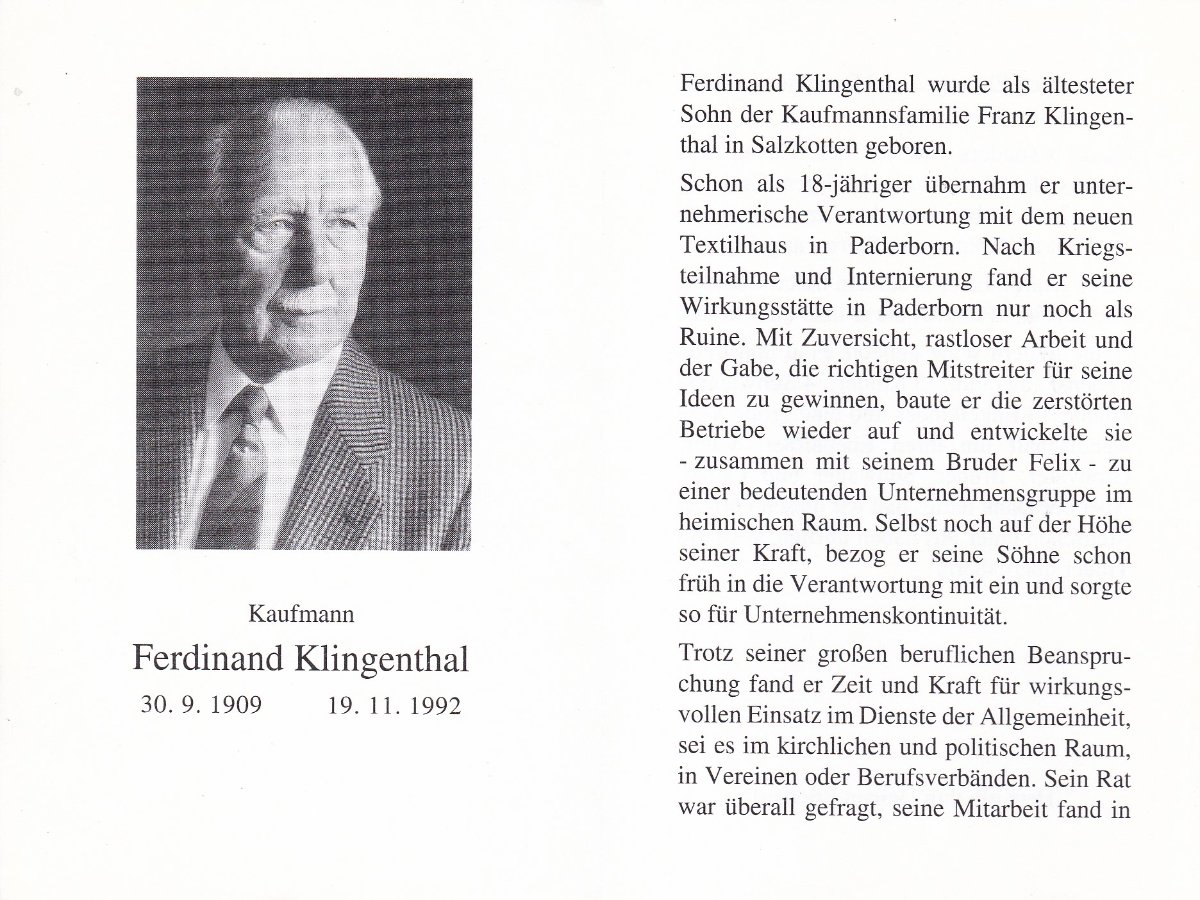 Kaufmann

Ferdinand Klingenthal

30. 9. 1909 19. 11. 1992

Ferdinand Klingenthal wurde als ältesteter Sohn der Kaufmannsfamilie Franz Klingenthal in Salzkotten geboren.

Schon als 18-jähriger übernahm er unternehmerische Verantwortung mit dem neuen Textilhaus in Paderborn. Nach Kriegsteilnahme und Internierung fand er seine Wirkungsstätte in Paderborn nur noch als Ruine. Mit Zuversicht, rastloser Arbeit und der Gabe, die richtigen Mitstreiter für seine Ideen zu gewinnen, baute er die zerstörten Betriebe wieder auf und entwickelte sie - zusammen mit seinem Bruder Felix - zu einer bedeutenden Unternehmensgruppe im heimischen Raum. Selbst noch auf der Höhe seiner Kraft, bezog er seine Söhne schon früh in die Verantwortung mit ein und sorgte so für Unternehmenskontinuität.

Trotz seiner großen beruflichen Beanspruchung fand er Zeit und Kraft für wirkungsvollen Einsatz im Dienste der Allgemeinheit, sei es im kirchlichen und politischen Raum, in Vereinen oder Berufsverbänden. Sein Rat war überall gefragt, seine Mitarbeit fand in